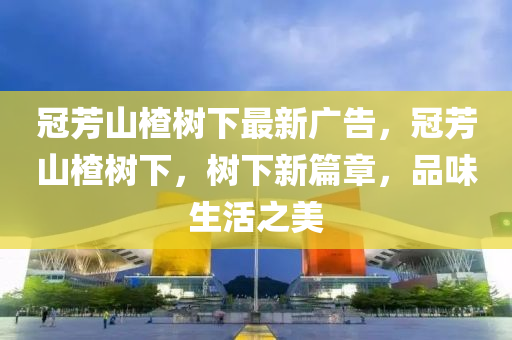 冠芳山楂树下最新广告，冠芳山楂树下，树下新篇章，品味生活之美